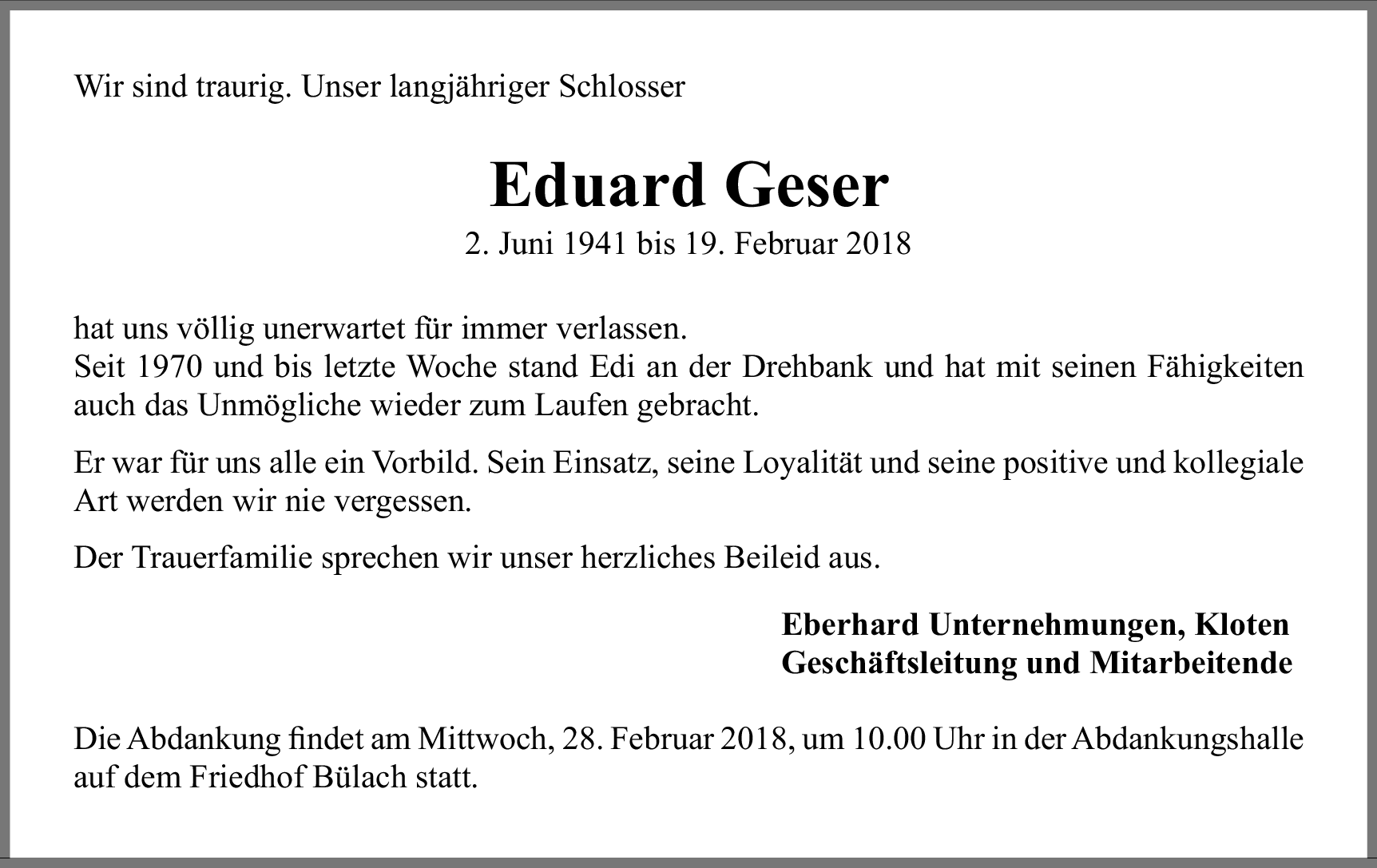 Wir sind traurig. Unser langjähriger Schlosser

Eduard Geser

2. Juni 1941 bis 19. Februar 2018

hat uns völlig unerwartet für immer verlassen.
Seit 1970 und bis letzte Woche stand Edi an der Drehbank und hat mit seinen Fähigkeiten auch das Unmögliche wieder zum Laufen gebracht.

Er war für uns alle ein Vorbild. Sein Einsatz, seine Loyalität und seine positive und kollegiale Art werden wir nie vergessen.

Der Trauerfamilie sprechen wir unser herzliches Beileid aus.

Eberhard Unternehmungen, Kloten
Geschäftsleitung und Mitarbeitende

Die Abdankung findet am Mittwoch, 28. Februar 2018, um 10.00 Uhr in der Abdankungshalle auf dem Friedhof Bülach statt.